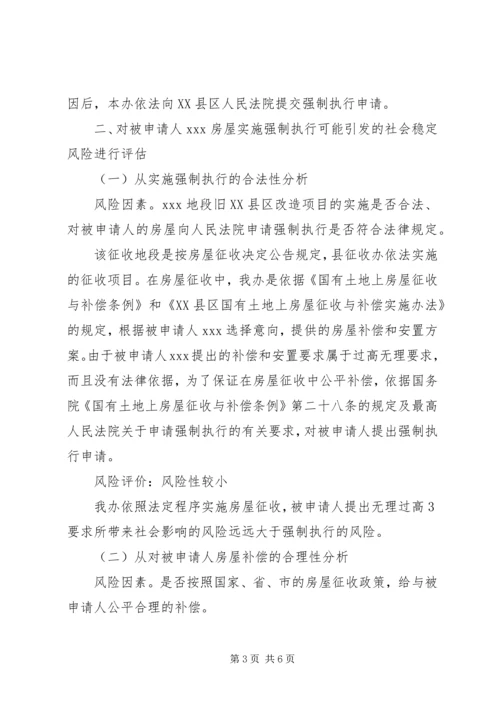 因后，本办依法向XX县区人民法院提交强制执行申请。

二、对被申请人xxx房屋实施强制执行可能引发的社会稳定风险进行评估

（一）从实施强制执行的合法性分析

风险因素。xxx地段旧XX县区改造项目的实施是否合法、对被申请人的房屋向人民法院申请强制执行是否符合法律规定。

该征收地段是按房屋征收决定公告规定，县征收办依法实施的征收项目。在房屋征收中，我办是依据《国有土地上房屋征收与补偿条例》和《XX县区国有土地上房屋征收与补偿实施办法》的规定，根据被申请人xxx选择意向，提供的房屋补偿和安置方案。由于被申请人xxx提出的补偿和安置要求属于过高无理要求，而且没有法律依据，为了保证在房屋征收中公平补偿，依据国务院《国有土地上房屋征收与补偿条例》第二十八条的规定及最高人民法院关于申请强制执行的有关要求，对被申请人提出强制执行申请。

风险评价：风险性较小

我办依照法定程序实施房屋征收，被申请人提出无理过高3要求所带来社会影响的风险远远大于强制执行的风险。

（二）从对被申请人房屋补偿的合理性分析

风险因素。是否按照国家、省、市的房屋征收政策，给与被申请人公平合理的补偿。

第3页 共6页